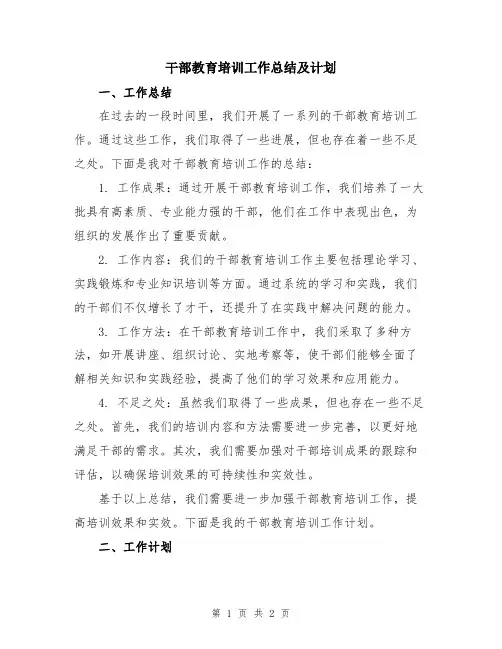 干部教育培训工作总结及计划

一、工作总结

在过去的一段时间里，我们开展了一系列的干部教育培训工作。通过这些工作，我们取得了一些进展，但也存在着一些不足之处。下面是我对干部教育培训工作的总结：

1. 工作成果：通过开展干部教育培训工作，我们培养了一大批具有高素质、专业能力强的干部，他们在工作中表现出色，为组织的发展作出了重要贡献。

2. 工作内容：我们的干部教育培训工作主要包括理论学习、实践锻炼和专业知识培训等方面。通过系统的学习和实践，我们的干部们不仅增长了才干，还提升了在实践中解决问题的能力。

3. 工作方法：在干部教育培训工作中，我们采取了多种方法，如开展讲座、组织讨论、实地考察等，使干部们能够全面了解相关知识和实践经验，提高了他们的学习效果和应用能力。

4. 不足之处：虽然我们取得了一些成果，但也存在一些不足之处。首先，我们的培训内容和方法需要进一步完善，以更好地满足干部的需求。其次，我们需要加强对干部培训成果的跟踪和评估，以确保培训效果的可持续性和实效性。

基于以上总结，我们需要进一步加强干部教育培训工作，提高培训效果和实效。下面是我的干部教育培训工作计划。

二、工作计划

第 1 页 共 2 页